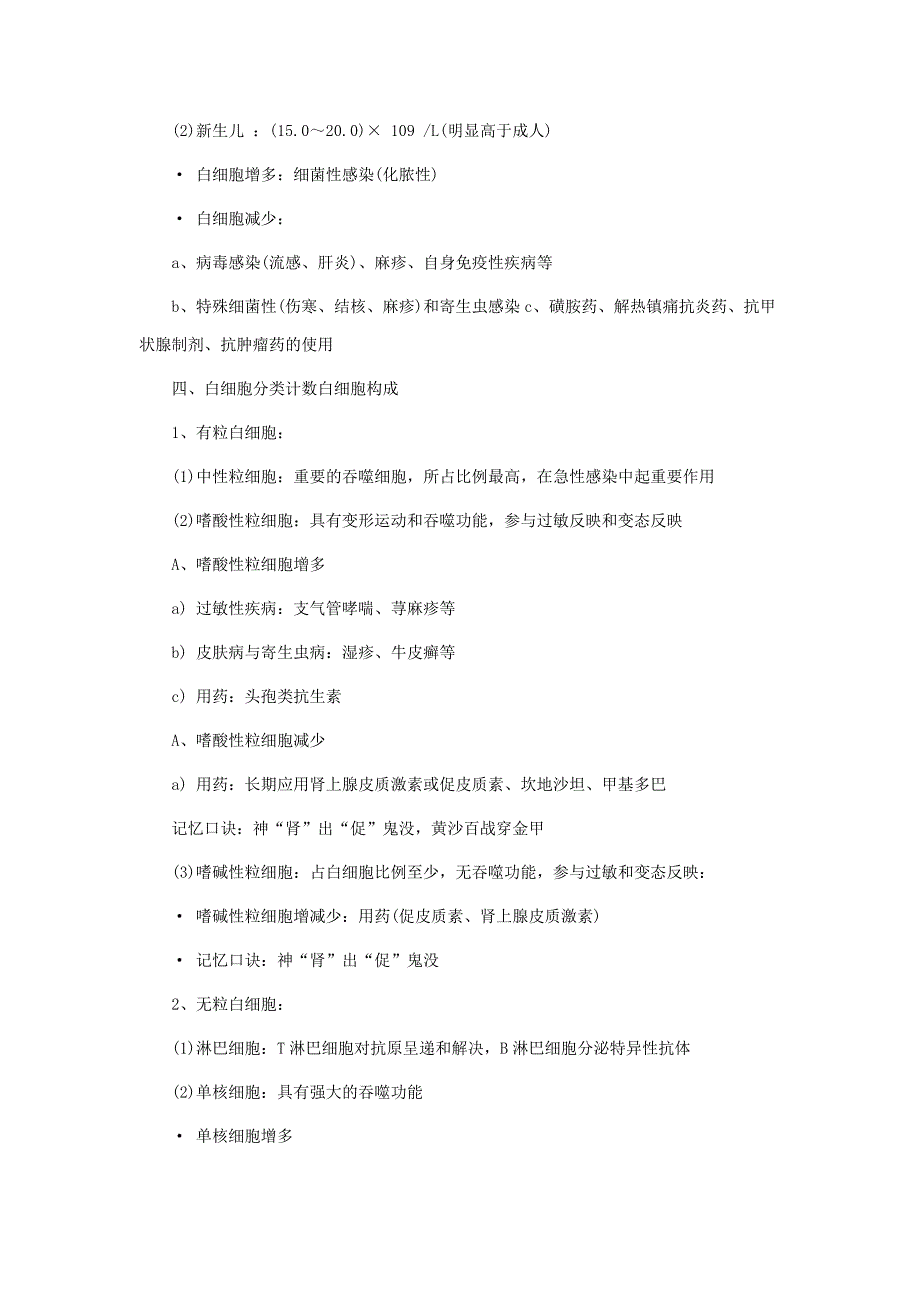 (2)新生儿 ：(15.0～20.0)× 109 /L(明显高于成人)

• 白细胞增多：细菌性感染(化脓性)

• 白细胞减少：

a、病毒感染(流感、肝炎)、麻疹、自身免疫性疾病等

b、特殊细菌性(伤寒、结核、麻疹)和寄生虫感染 c、磺胺药、解热镇痛抗炎药、抗甲状腺制剂、抗肿瘤药的使用

四、白细胞分类计数白细胞构成

1、有粒白细胞：

(1)中性粒细胞：重要的吞噬细胞，所占比例最高，在急性感染中起重要作用

(2)嗜酸性粒细胞：具有变形运动和吞噬功能，参与过敏反映和变态反映

A、嗜酸性粒细胞增多

a) 过敏性疾病：支气管哮喘、荨麻疹等

b) 皮肤病与寄生虫病：湿疹、牛皮癣等

c) 用药：头孢类抗生素

A、嗜酸性粒细胞减少

a) 用药：长期应用肾上腺皮质激素或促皮质素、坎地沙坦、甲基多巴

记忆口诀：神“肾”出“促”鬼没，黄沙百战穿金甲

(3)嗜碱性粒细胞：占白细胞比例至少，无吞噬功能，参与过敏和变态反映：

• 嗜碱性粒细胞增减少：用药(促皮质素、肾上腺皮质激素)

• 记忆口诀：神“肾”出“促”鬼没

2、无粒白细胞：

(1)淋巴细胞：T 淋巴细胞对抗原呈递和解决，B 淋巴细胞分泌特异性抗体

(2)单核细胞：具有强大的吞噬功能

• 单核细胞增多